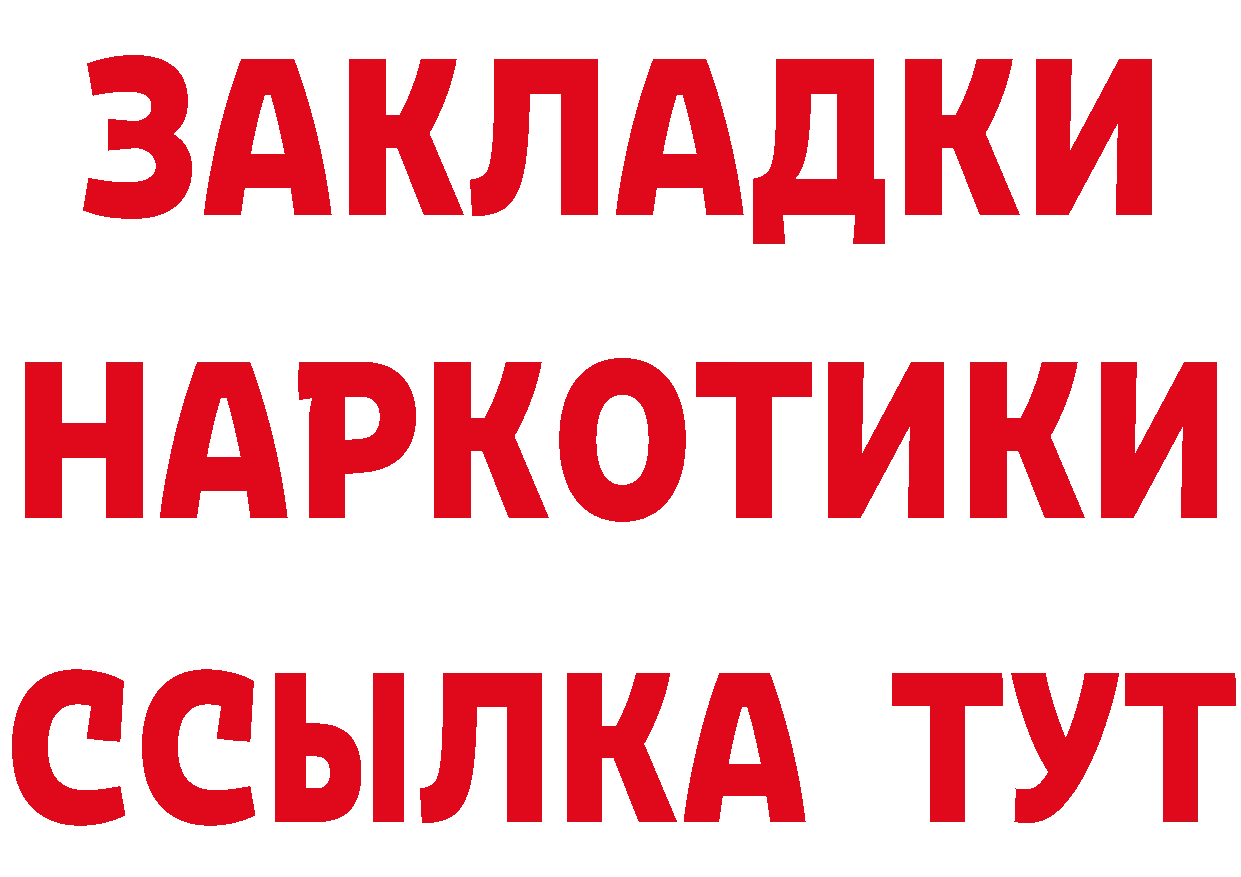 ЗАКЛАДКИ
НАРКОТИКИ
ССЫЛКА ТУТ